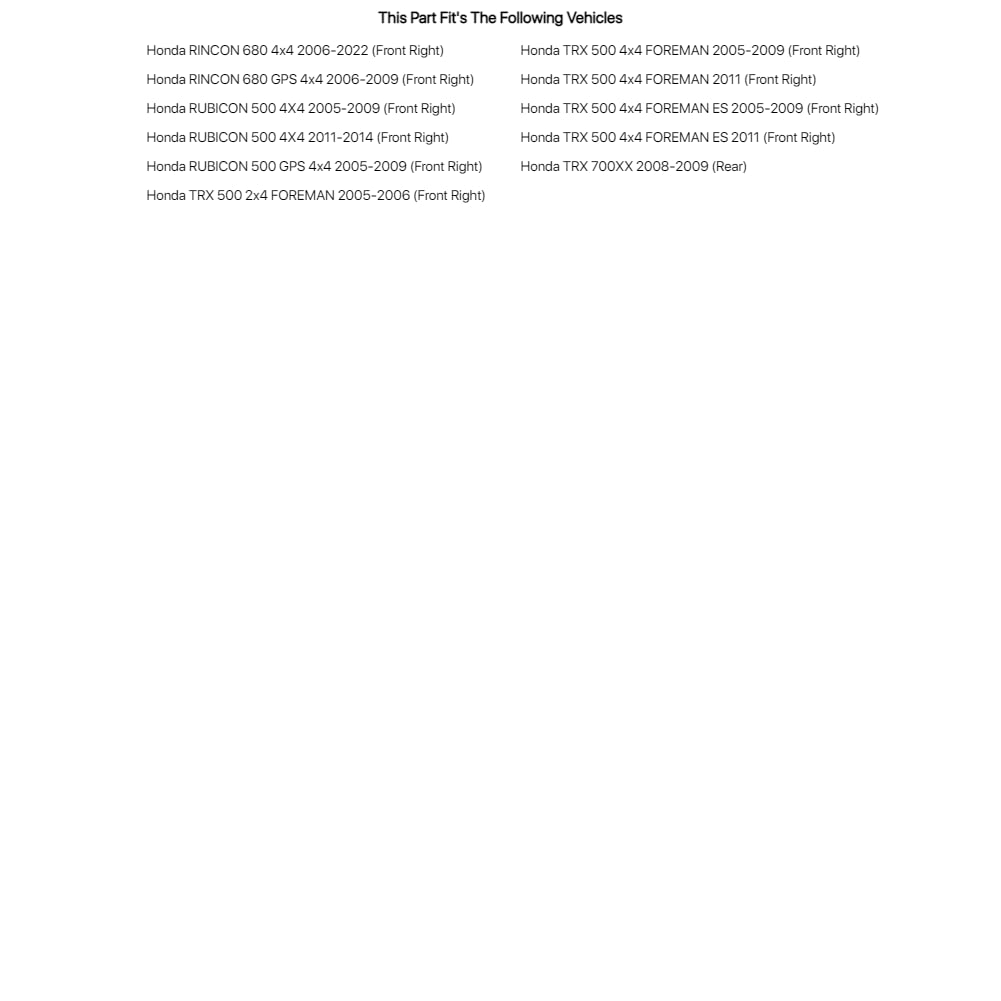 This Part Fit's The Following Vehicles

Honda RINCON 680 4x4 2006-2022 (Front Right)
Honda RINCON 680 GPS 4x4 2006-2009 (Front Right)
Honda RUBICON 500 4X4 2005-2009 (Front Right)
Honda RUBICON 500 4X4 2011-2014 (Front Right)
Honda RUBICON 500 GPS 4x4 2005-2009 (Front Right)
Honda TRX 500 2x4 FOREMAN 2005-2006 (Front Right)

Honda TRX 500 4x4 FOREMAN 2005-2009 (Front Right)
Honda TRX 500 4x4 FOREMAN 2011 (Front Right)
Honda TRX 500 4x4 FOREMAN ES 2005-2009 (Front Right)
Honda TRX 500 4x4 FOREMAN ES 2011 (Front Right)
Honda TRX 700XX 2008-2009 (Rear)